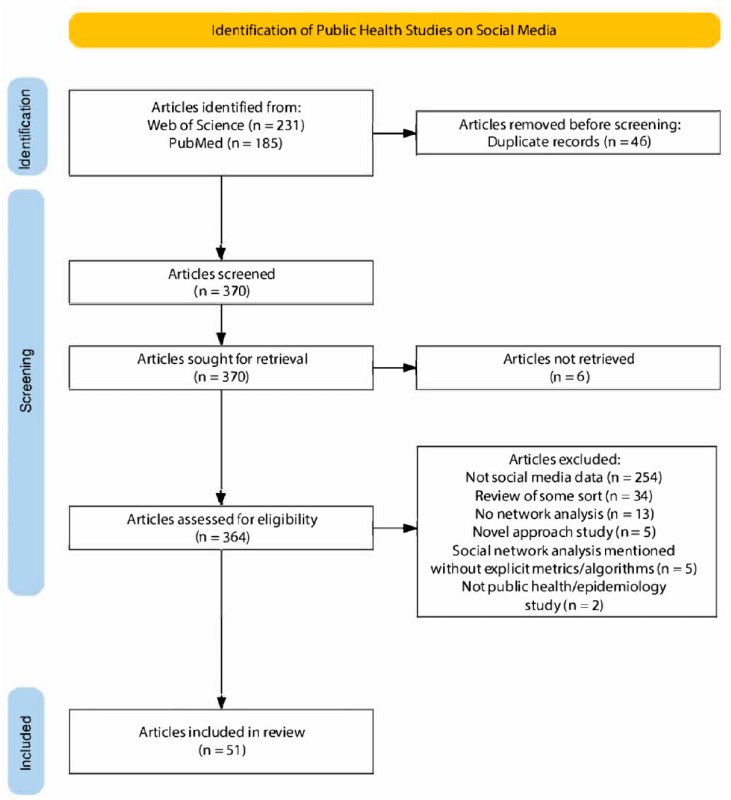 Identification of Public Health Studies on Social Media

Identification

Articles identified from:
Web of Science (n = 231)
PubMed (n = 185)

Articles removed before screening:
Duplicate records (n = 46)

Screening

Articles screened
(n = 370)

Articles sought for retrieval
(n = 370)

Articles not retrieved
(n = 6)

Articles assessed for eligibility
(n = 364)

Articles excluded:
Not social media data (n = 254)
Review of some sort (n = 34)
No network analysis (n = 13)
Novel approach study (n = 5)
Social network analysis mentioned without explicit metrics/algorithms (n = 5)
Not public health/epidemiology study (n = 2)

Included

Articles included in review
(n = 51)